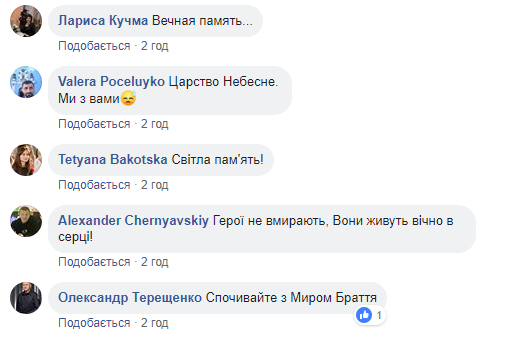 Лариса Кучма Вечная память...

Подобається · 2 год

Valera Poceluyko Царство Небесне. Ми з вами😓

Подобається · 2 год

Tetyana Bakotska Світла пам'ять!

Подобається · 2 год

Alexander Chernyavskiy Герої не вмирають, Вони живуть вічно в серці!

Подобається · 2 год

Олександр Терещенко Спочивайте з Миром Браття

1

Подобається · 2 год